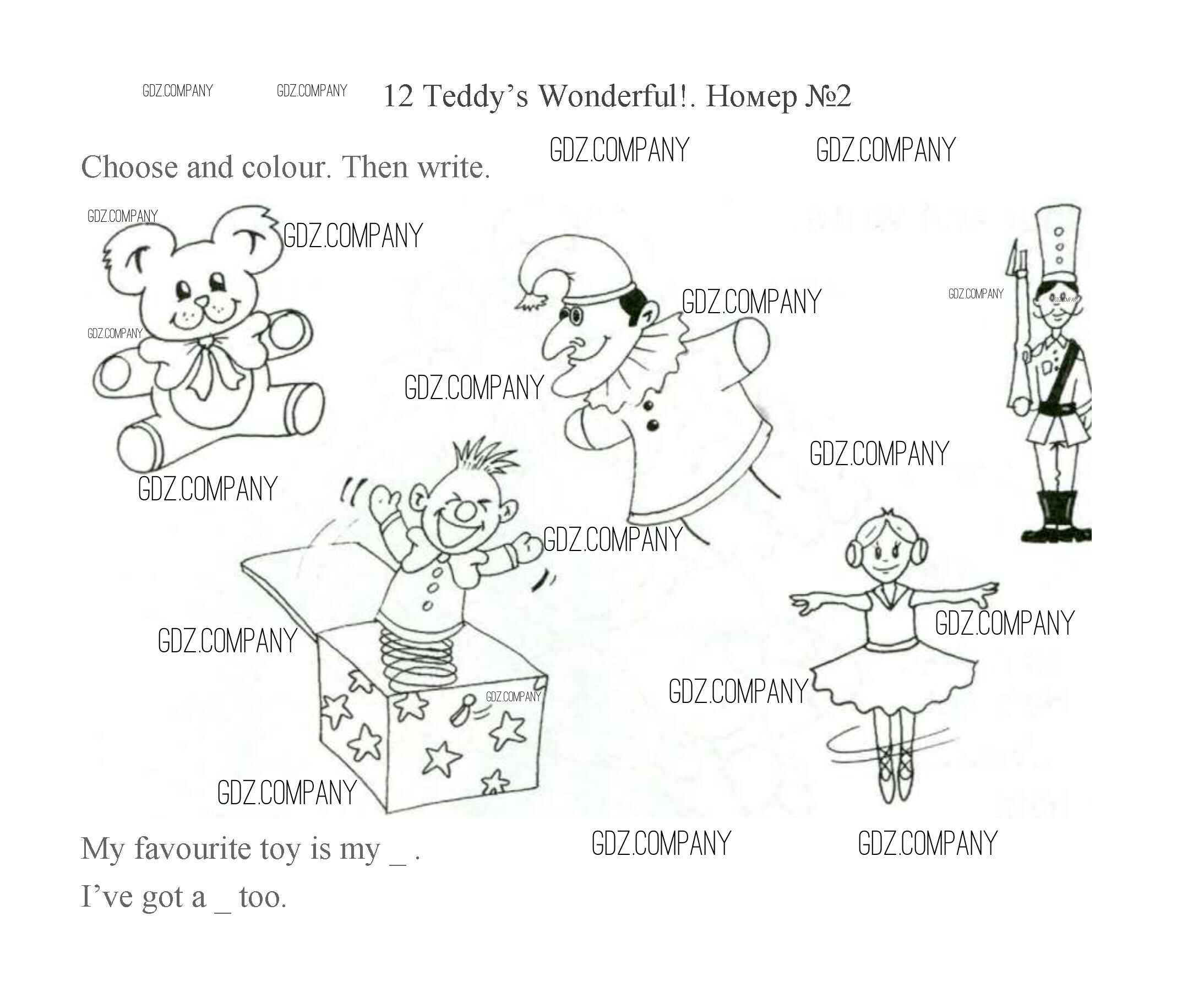 12 Teddy's Wonderful!. Номер №2

Choose and colour. Then write.

My favourite toy is my ____ .

I've got a ____ too.

GDZ.COMPANY